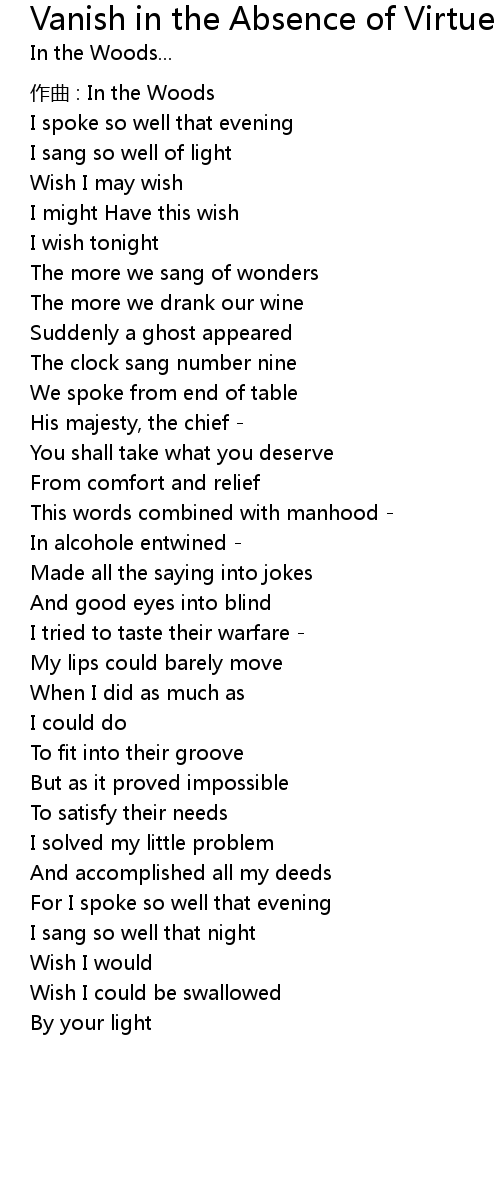 Vanish in the Absence of Virtue

In the Woods...

作曲 : In the Woods
I spoke so well that evening
I sang so well of light
Wish I may wish
I might Have this wish
I wish tonight
The more we sang of wonders
The more we drank our wine
Suddenly a ghost appeared
The clock sang number nine
We spoke from end of table
His majesty, the chief -
You shall take what you deserve
From comfort and relief
This words combined with manhood -
In alcohole entwined -
Made all the saying into jokes
And good eyes into blind
I tried to taste their warfare -
My lips could barely move
When I did as much as
I could do
To fit into their groove
But as it proved impossible
To satisfy their needs
I solved my little problem
And accomplished all my deeds
For I spoke so well that evening
I sang so well that night
Wish I would
Wish I could be swallowed
By your light